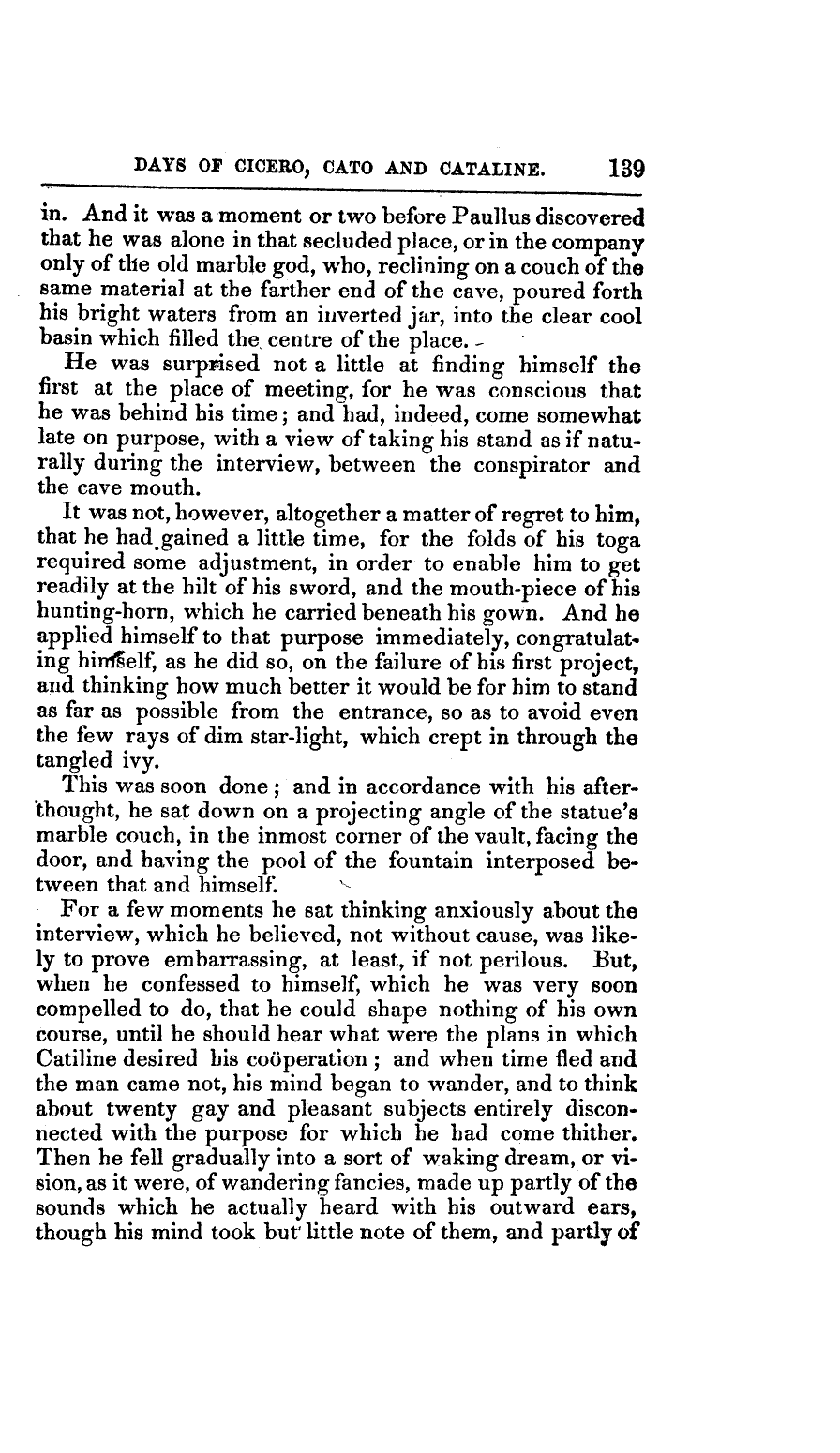 DAYS OF CICERO, CATO AND CATALINE. 139

in. And it was a moment or two before Paullus discovered that he was alone in that secluded place, or in the company only of the old marble god, who, reclining on a couch of the same material at the farther end of the cave, poured forth his bright waters from an inverted jar, into the clear cool basin which filled the centre of the place.

He was surprised not a little at finding himself the first at the place of meeting, for he was conscious that he was behind his time; and had, indeed, come somewhat late on purpose, with a view of taking his stand as if naturally during the interview, between the conspirator and the cave mouth.

It was not, however, altogether a matter of regret to him, that he had gained a little time, for the folds of his toga required some adjustment, in order to enable him to get readily at the hilt of his sword, and the mouth-piece of his hunting-horn, which he carried beneath his gown. And he applied himself to that purpose immediately, congratulating himself, as he did so, on the failure of his first project, and thinking how much better it would be for him to stand as far as possible from the entrance, so as to avoid even the few rays of dim star-light, which crept in through the tangled ivy.

This was soon done; and in accordance with his afterthought, he sat down on a projecting angle of the statue's marble couch, in the inmost corner of the vault, facing the door, and having the pool of the fountain interposed between that and himself.

For a few moments he sat thinking anxiously about the interview, which he believed, not without cause, was likely to prove embarrassing, at least, if not perilous. But, when he confessed to himself, which he was very soon compelled to do, that he could shape nothing of his own course, until he should hear what were the plans in which Catiline desired his coöperation; and when time fled and the man came not, his mind began to wander, and to think about twenty gay and pleasant subjects entirely disconnected with the purpose for which he had come thither. Then he fell gradually into a sort of waking dream, or vision, as it were, of wandering fancies, made up partly of the sounds which he actually heard with his outward ears, though his mind took but little note of them, and partly of